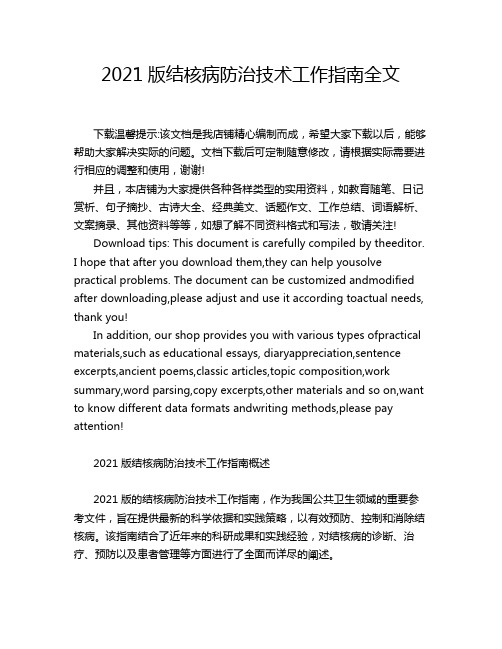 2021 版结核病防治技术工作指南全文

下载温馨提示:该文档是我店铺精心编制而成，希望大家下载以后，能够帮助大家解决实际的问题。文档下载后可定制随意修改，请根据实际需要进行相应的调整和使用，谢谢!

并且，本店铺为大家提供各种各样类型的实用资料，如教育随笔、日记赏析、句子摘抄、古诗大全、经典美文、话题作文、工作总结、词语解析、文案摘录、其他资料等等，如想了解不同资料格式和写法，敬请关注!

Download tips: This document is carefully compiled by theeditor. I hope that after you download them,they can help yousolve practical problems. The document can be customized andmodified after downloading,please adjust and use it according toactual needs, thank you!

In addition, our shop provides you with various types ofpractical materials,such as educational essays, diaryappreciation,sentence excerpts,ancient poems,classic articles,topic composition,work summary,word parsing,copy excerpts,other materials and so on,want to know different data formats andwriting methods,please pay attention!

2021 版结核病防治技术工作指南概述

2021 版的结核病防治技术工作指南，作为我国公共卫生领域的重要参考文件，旨在提供最新的科学依据和实践策略，以有效预防、控制和消除结核病。该指南结合了近年来的科研成果和实践经验，对结核病的诊断、治疗、预防以及患者管理等方面进行了全面而详尽的阐述。